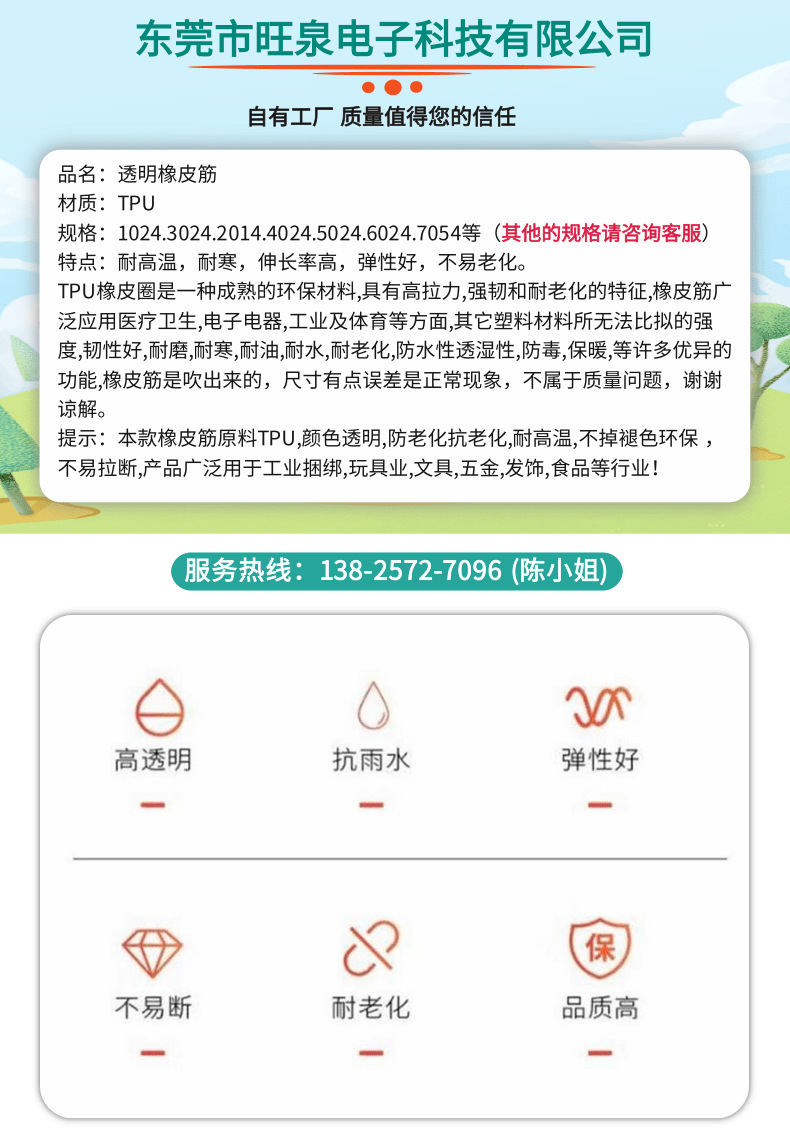 东莞市旺泉电子科技有限公司

自有工厂 质量值得您的信任

品名：透明橡皮筋
材质：TPU
规格：1024.3024.2014.4024.5024.6024.7054等（其他的规格请咨询客服）
特点：耐高温，耐寒，伸长率高，弹性好，不易老化。
TPU橡皮圈是一种成熟的环保材料,具有高拉力,强韧和耐老化的特征,橡皮筋广泛应用医疗卫生,电子电器,工业及体育等方面,其它塑料材料所无法比拟的强度,韧性好,耐磨,耐寒,耐油,耐水,耐老化,防水性透湿性,防毒,保暖,等许多优异的功能,橡皮筋是吹出来的，尺寸有点误差是正常现象，不属于质量问题，谢谢谅解。
提示：本款橡皮筋原料TPU,颜色透明,防老化抗老化,耐高温,不掉褪色环保，不易拉断,产品广泛用于工业捆绑,玩具业,文具,五金,发饰,食品等行业！

服务热线：138-2572-7096 (陈小姐)

高透明
抗雨水
弹性好
不易断
耐老化
保
品质高